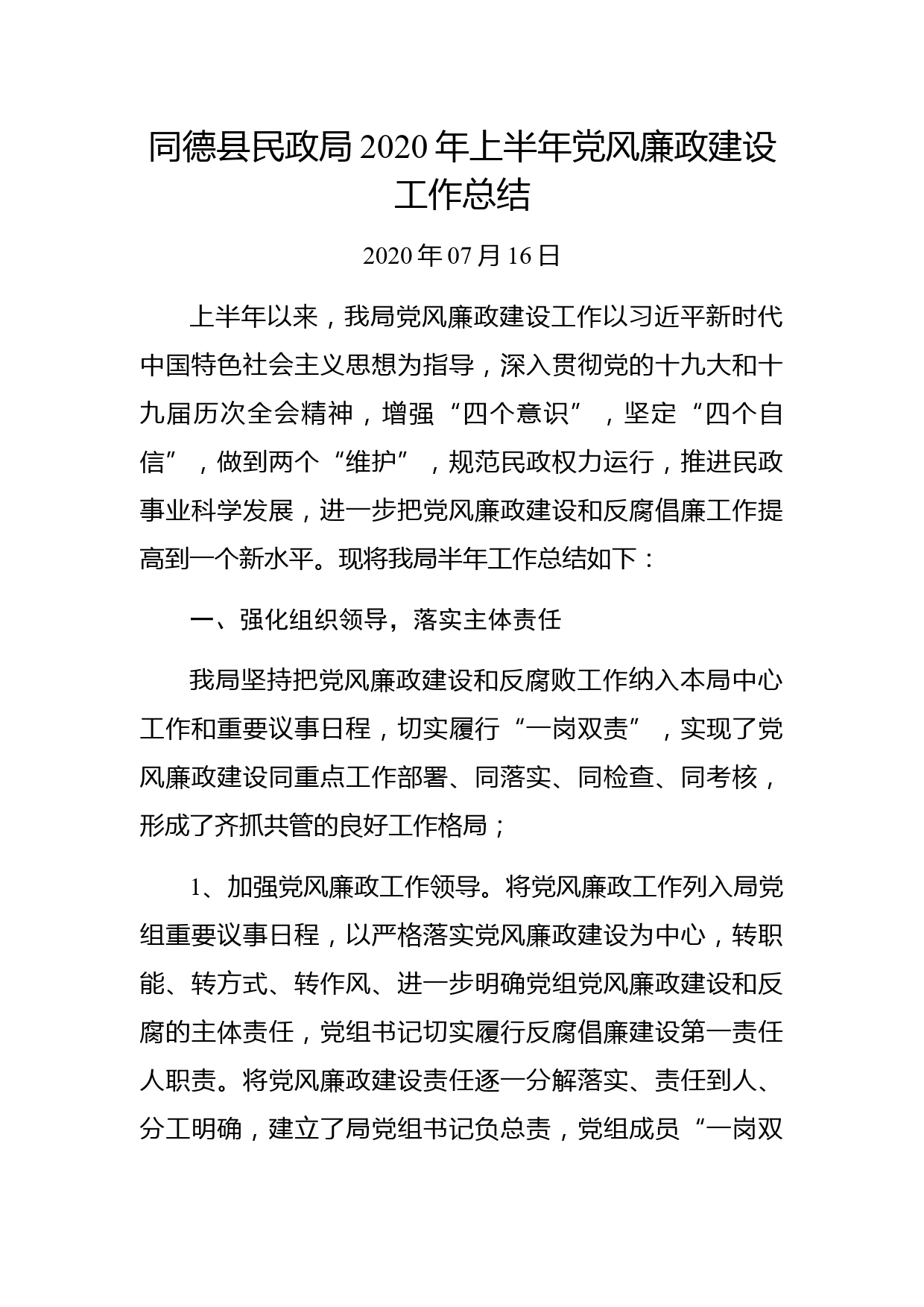 同德县民政局2020年上半年党风廉政建设工作总结

2020年07月16日

上半年以来，我局党风廉政建设工作以习近平新时代中国特色社会主义思想为指导，深入贯彻党的十九大和十九届历次全会精神，增强“四个意识”，坚定“四个自信”，做到两个“维护”，规范民政权力运行，推进民政事业科学发展，进一步把党风廉政建设和反腐倡廉工作提高到一个新水平。现将我局半年工作总结如下：

一、强化组织领导，落实主体责任

我局坚持把党风廉政建设和反腐败工作纳入本局中心工作和重要议事日程，切实履行“一岗双责”，实现了党风廉政建设同重点工作部署、同落实、同检查、同考核，形成了齐抓共管的良好工作格局；

1、加强党风廉政工作领导。将党风廉政工作列入局党组重要议事日程，以严格落实党风廉政建设为中心，转职能、转方式、转作风、进一步明确党组党风廉政建设和反腐的主体责任，党组书记切实履行反腐倡廉建设第一责任人职责。将党风廉政建设责任逐一分解落实、责任到人、分工明确，建立了局党组书记负总责，党组成员“一岗双